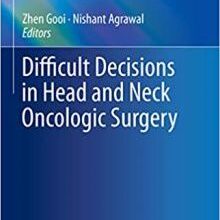 Zhen Gooi · Nishant Agrawal
Editors

Difficult Decisions in Head and Neck Oncologic Surgery